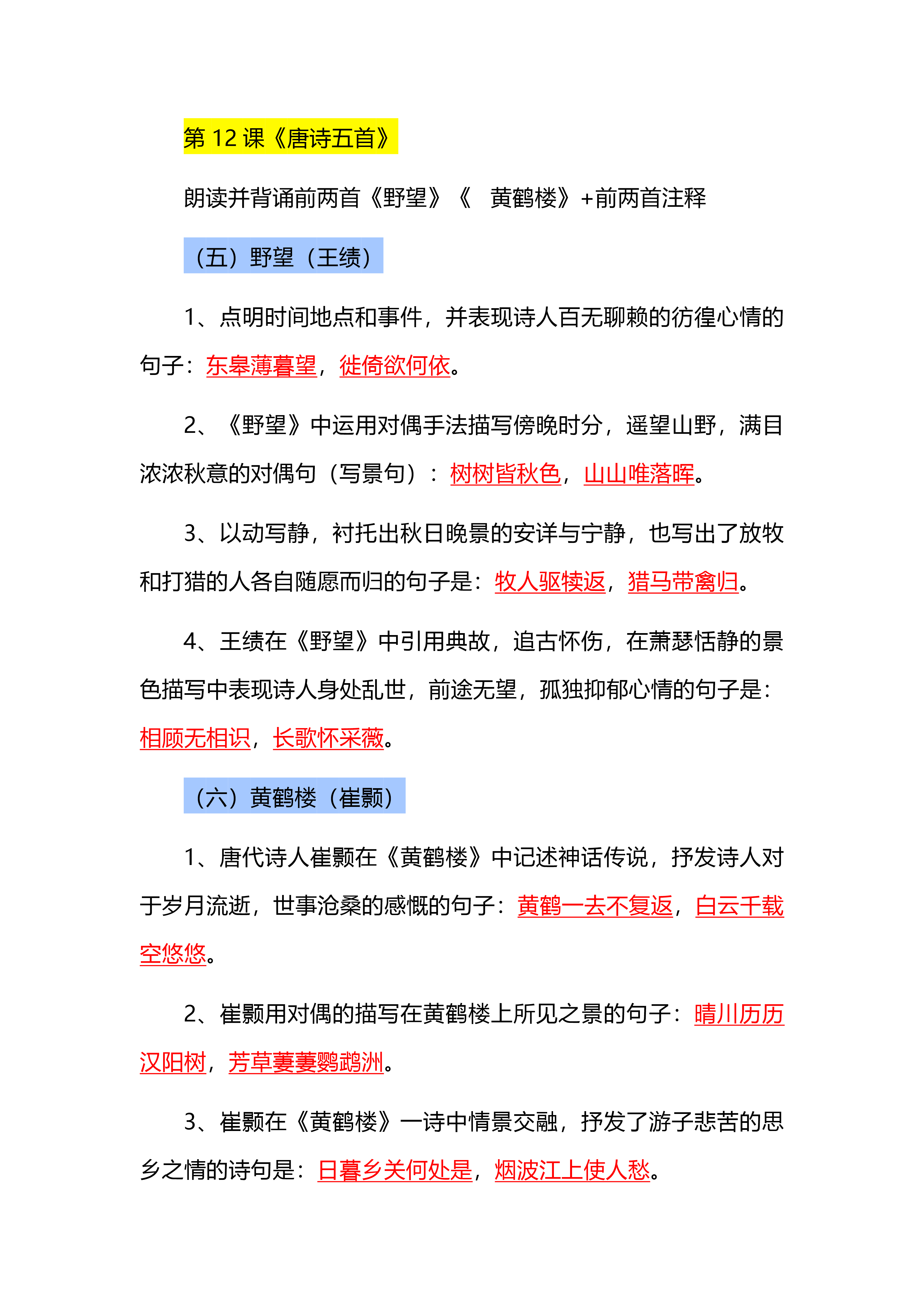 第 12 课《唐诗五首》

朗读并背诵前两首《野望》《　黄鹤楼》+前两首注释

（五）野望（王绩）

1、点明时间地点和事件，并表现诗人百无聊赖的彷徨心情的句子：东皋薄暮望，徙倚欲何依。

2、《野望》中运用对偶手法描写傍晚时分，遥望山野，满目浓浓秋意的对偶句（写景句）：树树皆秋色，山山唯落晖。

3、以动写静，衬托出秋日晚景的安详与宁静，也写出了放牧和打猎的人各自随愿而归的句子是：牧人驱犊返，猎马带禽归。

4、王绩在《野望》中引用典故，追古怀伤，在萧瑟恬静的景色描写中表现诗人身处乱世，前途无望，孤独抑郁心情的句子是：相顾无相识，长歌怀采薇。

（六）黄鹤楼（崔颢）

1、唐代诗人崔颢在《黄鹤楼》中记述神话传说，抒发诗人对于岁月流逝，世事沧桑的感慨的句子：黄鹤一去不复返，白云千载空悠悠。

2、崔颢用对偶的描写在黄鹤楼上所见之景的句子：晴川历历汉阳树，芳草萋萋鹦鹉洲。

3、崔颢在《黄鹤楼》一诗中情景交融，抒发了游子悲苦的思乡之情的诗句是：日暮乡关何处是，烟波江上使人愁。